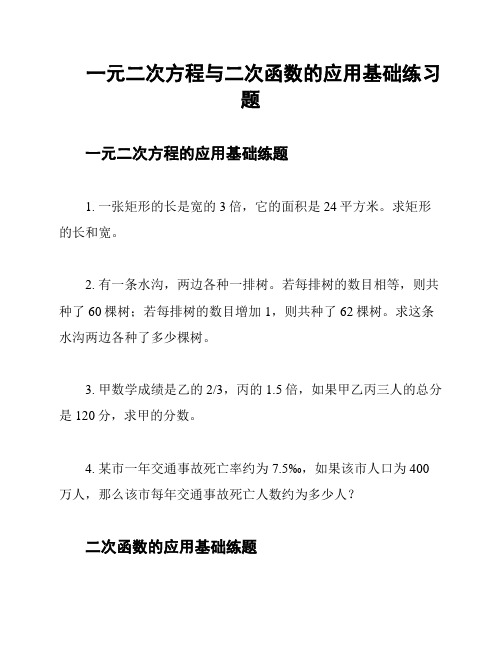 一元二次方程与二次函数的应用基础练习题

一元二次方程的应用基础练题

1. 一张矩形的长是宽的 3 倍，它的面积是 24 平方米。求矩形的长和宽。

2. 有一条水沟，两边各种一排树。若每排树的数目相等，则共种了 60 棵树；若每排树的数目增加 1，则共种了 62 棵树。求这条水沟两边各种了多少棵树。

3. 甲数学成绩是乙的 2/3，丙的 1.5 倍，如果甲乙丙三人的总分是 120 分，求甲的分数。

4. 某市一年交通事故死亡率约为 7.5‰，如果该市人口为 400 万人，那么该市每年交通事故死亡人数约为多少人？

二次函数的应用基础练题